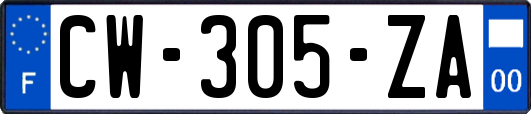 F
CW-305-ZA
00